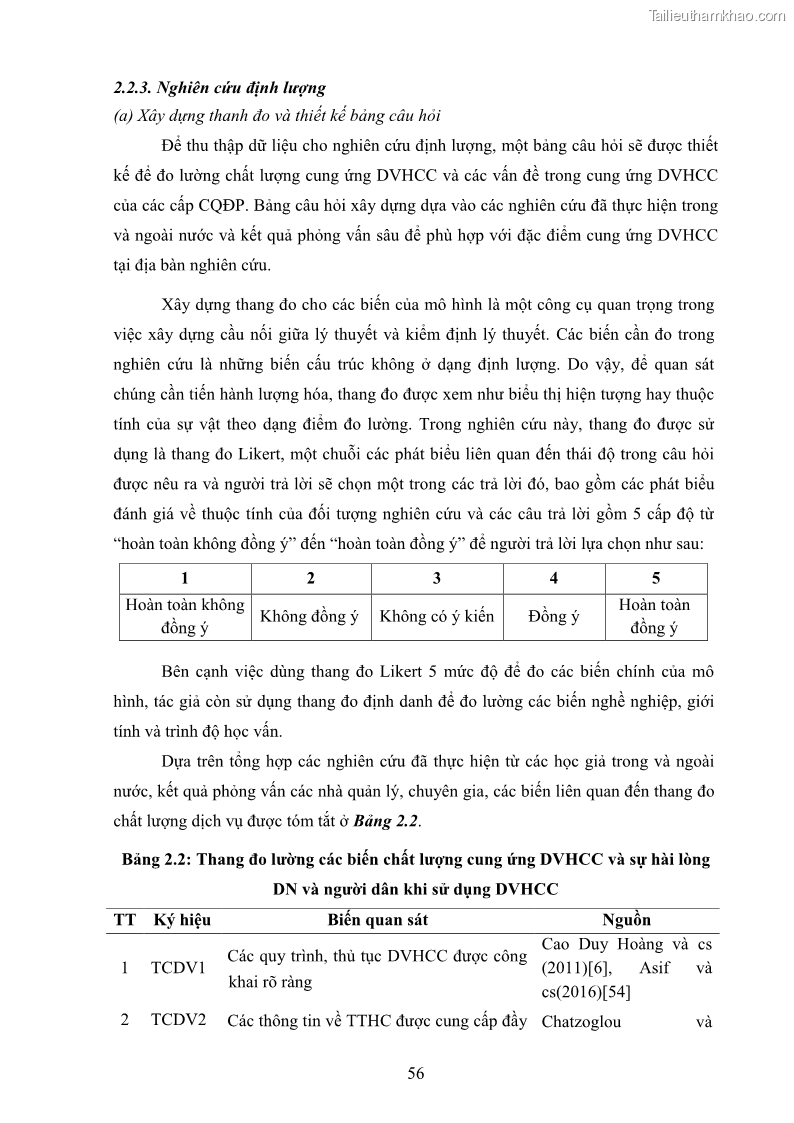 Tailieuthamkhao.com

2.2.3. Nghiên cứu định lượng

(a) Xây dựng thanh đo và thiết kế bảng câu hỏi

Để thu thập dữ liệu cho nghiên cứu định lượng, một bảng câu hỏi sẽ được thiết kế để đo lường chất lượng cung ứng DVHCC và các vấn đề trong cung ứng DVHCC của các cấp CQĐP. Bảng câu hỏi xây dựng dựa vào các nghiên cứu đã thực hiện trong và ngoài nước và kết quả phỏng vấn sâu để phù hợp với đặc điểm cung ứng DVHCC tại địa bàn nghiên cứu.

Xây dựng thang đo cho các biến của mô hình là một công cụ quan trọng trong việc xây dựng cầu nối giữa lý thuyết và kiểm định lý thuyết. Các biến cần đo trong nghiên cứu là những biến cấu trúc không ở dạng định lượng. Do vậy, để quan sát chúng cần tiến hành lượng hóa, thang đo được xem như biểu thị hiện tượng hay thuộc tính của sự vật theo dạng điểm đo lường. Trong nghiên cứu này, thang đo được sử dụng là thang đo Likert, một chuỗi các phát biểu liên quan đến thái độ trong câu hỏi được nêu ra và người trả lời sẽ chọn một trong các trả lời đó, bao gồm các phát biểu đánh giá về thuộc tính của đối tượng nghiên cứu và các câu trả lời gồm 5 cấp độ từ “hoàn toàn không đồng ý” đến “hoàn toàn đồng ý” để người trả lời lựa chọn như sau:

| 1 | 2 | 3 | 4 | 5 |
|---|---|---|---|---|
| Hoàn toàn không đồng ý | Không đồng ý | Không có ý kiến | Đồng ý | Hoàn toàn đồng ý |

Bên cạnh việc dùng thang đo Likert 5 mức độ để đo các biến chính của mô hình, tác giả còn sử dụng thang đo định danh để đo lường các biến nghề nghiệp, giới tính và trình độ học vấn.

Dựa trên tổng hợp các nghiên cứu đã thực hiện từ các học giả trong và ngoài nước, kết quả phỏng vấn các nhà quản lý, chuyên gia, các biến liên quan đến thang đo chất lượng dịch vụ được tóm tắt ở Bảng 2.2.

Bảng 2.2: Thang đo lường các biến chất lượng cung ứng DVHCC và sự hài lòng DN và người dân khi sử dụng DVHCC

| TT | Ký hiệu | Biến quan sát | Nguồn |
|---|---|---|---|
| 1 | TCDV1 | Các quy trình, thủ tục DVHCC được công khai rõ ràng | Cao Duy Hoàng và cs (2011)[6], Asif và cs(2016)[54] |
| 2 | TCDV2 | Các thông tin về TTHC được cung cấp đầy | Chatzoglou và |

56